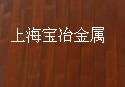 上海宝治金属